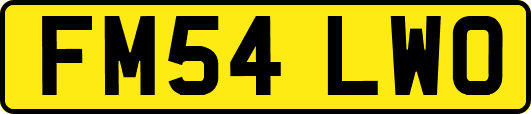 FM54 LWO